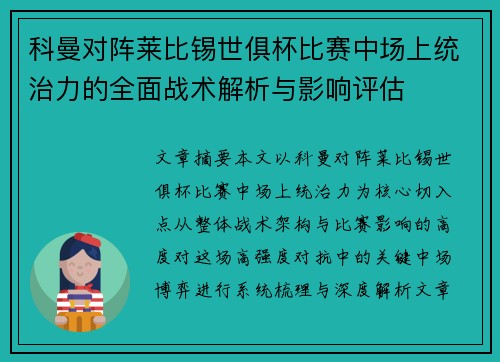 科曼对阵莱比锡世俱杯比赛中场上统治力的全面战术解析与影响评估

文章摘要本文以科曼对阵莱比锡世俱杯比赛中场上统治力为核心切入点从整体战术架构与比赛影响的高度对这场高强度对抗中的关键中场博弈进行系统梳理与深度解析文章